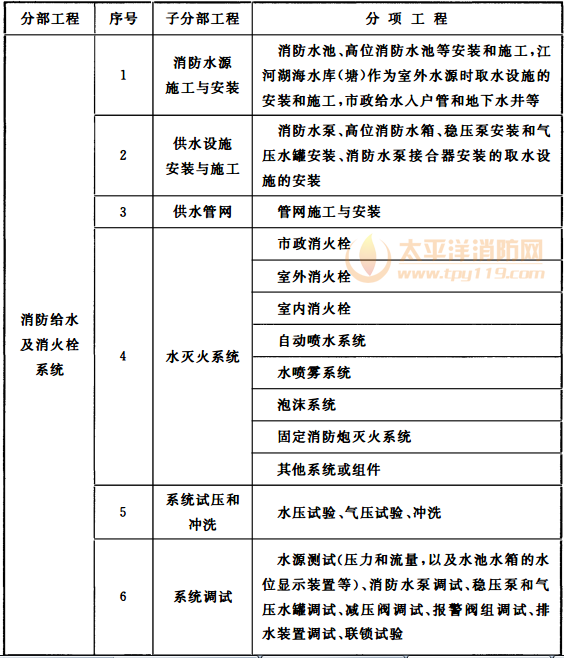 | 分部工程 | 序号 | 子分部工程 | 分 项 工 程 |
|---|---|---|---|
| 消防给水及消火栓系统 | 1 | 消防水源施工与安装 | 消防水池、高位消防水池等安装和施工，江河湖海水库(塘)作为室外水源时取水设施的安装和施工，市政给水入户管和地下水井等 |
| | 2 | 供水设施安装与施工 | 消防水泵、高位消防水箱、稳压泵安装和气压水罐安装、消防水泵接合器安装的取水设施的安装 |
| | 3 | 供水管网 | 管网施工与安装 |
| | 4 | 水灭火系统 | 市政消火栓 |
| | | | 室外消火栓 |
| | | | 室内消火栓 |
| | | | 自动喷水系统 |
| | | | 水喷雾系统 |
| | | | 泡沫系统 |
| | | | 固定消防炮灭火系统 |
| | | | 其他系统或组件 |
| | 5 | 系统试压和冲洗 | 水压试验、气压试验、冲洗 |
| | 6 | 系统调试 | 水源测试(压力和流量，以及水池水箱的水位显示装置等)、消防水泵调试、稳压泵和气压水罐调试、减压阀调试、报警阀组调试、排水装置调试、联锁试验 |

太平洋消防网
www.tpy119.com